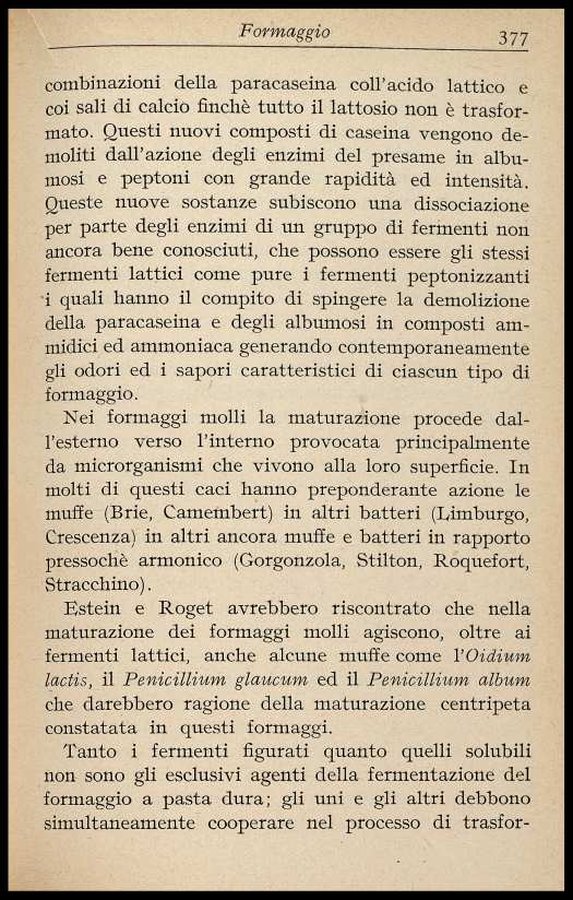 Formaggio 377

combinazioni della paracaseina coll'acido lattico e coi sali di calcio finchè tutto il lattosio non è trasformato. Questi nuovi composti di caseina vengono demoliti dall'azione degli enzimi del presame in albumosi e peptoni con grande rapidità ed intensità. Queste nuove sostanze subiscono una dissociazione per parte degli enzimi di un gruppo di fermenti non ancora bene conosciuti, che possono essere gli stessi fermenti lattici come pure i fermenti peptonizzanti i quali hanno il compito di spingere la demolizione della paracaseina e degli albumosi in composti ammidici ed ammoniaca generando contemporaneamente gli odori ed i sapori caratteristici di ciascun tipo di formaggio.

Nei formaggi molli la maturazione procede dall'esterno verso l'interno provocata principalmente da microrganismi che vivono alla loro superficie. In molti di questi caci hanno preponderante azione le muffe (Brie, Camembert) in altri batteri (Limburgo, Crescenza) in altri ancora muffe e batteri in rapporto pressochè armonico (Gorgonzola, Stilton, Roquefort, Stracchino).

Estein e Roget avrebbero riscontrato che nella maturazione dei formaggi molli agiscono, oltre ai fermenti lattici, anche alcune muffe come l'Oidium lactis, il Penicillium glaucum ed il Penicillium album che darebbero ragione della maturazione centripeta constatata in questi formaggi.

Tanto i fermenti figurati quanto quelli solubili non sono gli esclusivi agenti della fermentazione del formaggio a pasta dura; gli uni e gli altri debbono simultaneamente cooperare nel processo di trasfor-